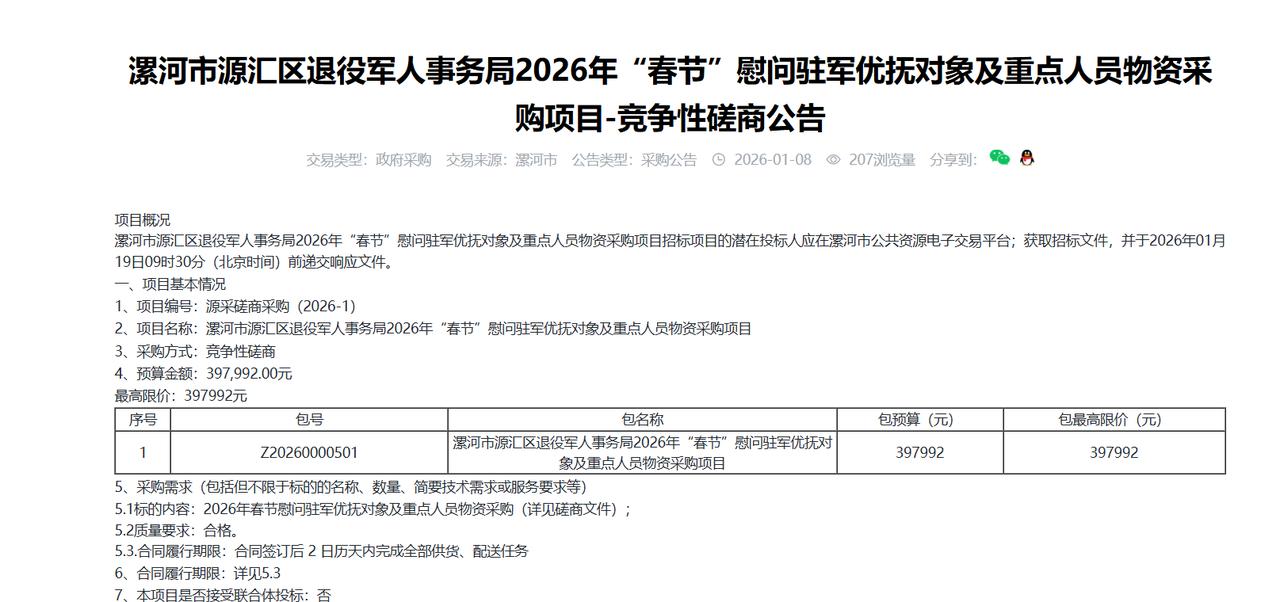 漯河市源汇区退役军人事务局2026年“春节”慰问驻军优抚对象及重点人员物资采购项目-竞争性磋商公告

交易类型：政府采购　交易来源：漯河市　公告类型：采购公告　2026-01-08　207浏览量　分享到：

项目概况

漯河市源汇区退役军人事务局2026年“春节”慰问驻军优抚对象及重点人员物资采购项目招标项目的潜在投标人应在漯河市公共资源电子交易平台；获取招标文件，并于2026年01月19日09时30分（北京时间）前递交响应文件。

一、项目基本情况

1、项目编号：源采磋商采购（2026-1）

2、项目名称：漯河市源汇区退役军人事务局2026年“春节”慰问驻军优抚对象及重点人员物资采购项目

3、采购方式：竞争性磋商

4、预算金额：397,992.00元

最高限价：397992元

| 序号 | 包号 | 包名称 | 包预算（元） | 包最高限价（元） |
|---|---|---|---|---|
| 1 | Z20260000501 | 漯河市源汇区退役军人事务局2026年“春节”慰问驻军优抚对象及重点人员物资采购项目 | 397992 | 397992 |

5、采购需求（包括但不限于标的的名称、数量、简要技术需求或服务要求等）

5.1标的内容：2026年春节慰问驻军优抚对象及重点人员物资采购（详见磋商文件）；

5.2质量要求：合格。

5.3.合同履行期限：合同签订后 2 日历天内完成全部供货、配送任务

6、合同履行期限：详见5.3

7、本项目是否接受联合体投标：否